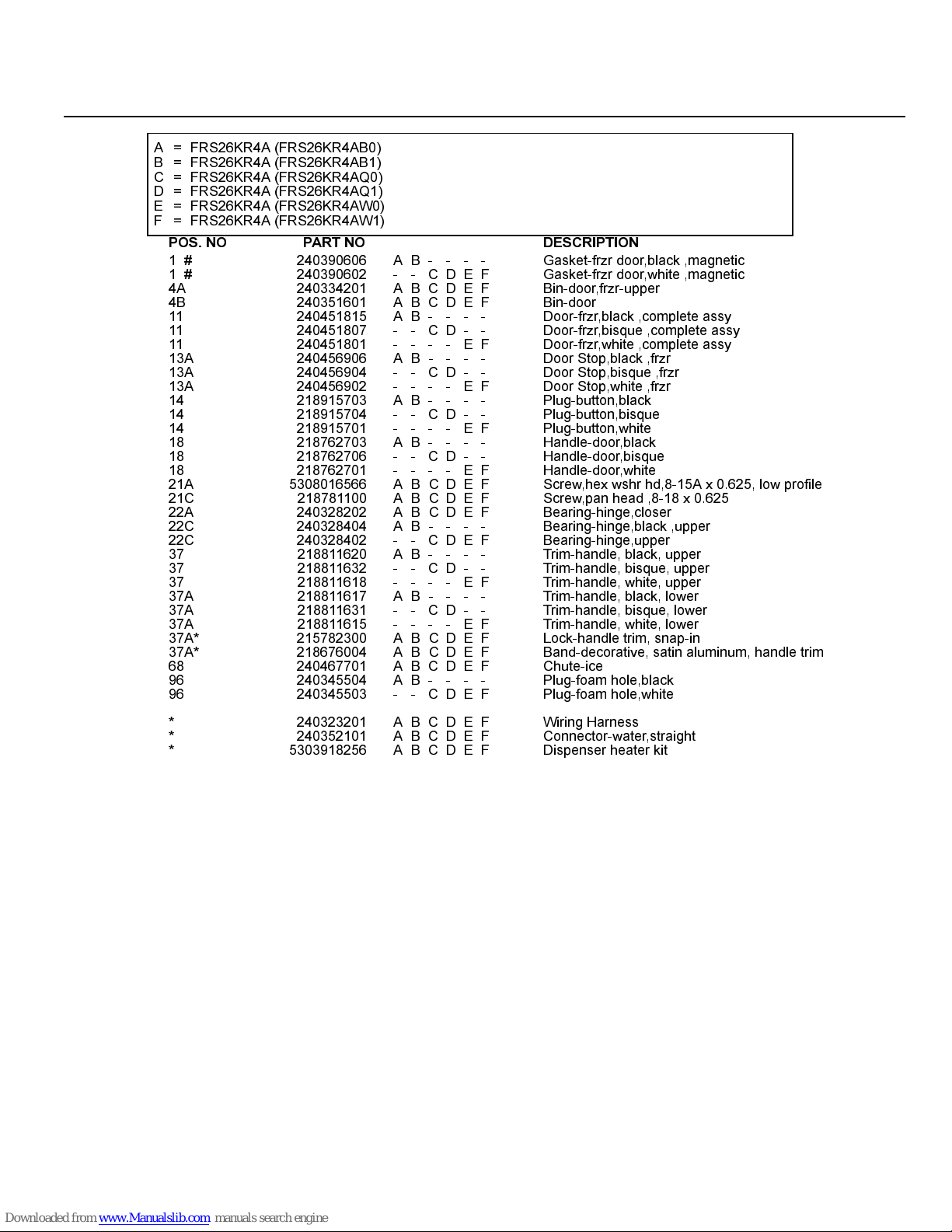 A = FRS26KR4A (FRS26KR4AB0)
B = FRS26KR4A (FRS26KR4AB1)
C = FRS26KR4A (FRS26KR4AQ0)
D = FRS26KR4A (FRS26KR4AQ1)
E = FRS26KR4A (FRS26KR4AW0)
F = FRS26KR4A (FRS26KR4AW1)

| POS. NO | PART NO | | DESCRIPTION |
|---|---|---|---|
| 1 # | 240390606 | A B - - - - | Gasket-frzr door,black ,magnetic |
| 1 # | 240390602 | - - C D E F | Gasket-frzr door,white ,magnetic |
| 4A | 240334201 | A B C D E F | Bin-door,frzr-upper |
| 4B | 240351601 | A B C D E F | Bin-door |
| 11 | 240451815 | A B - - - - | Door-frzr,black ,complete assy |
| 11 | 240451807 | - - C D - - | Door-frzr,bisque ,complete assy |
| 11 | 240451801 | - - - - E F | Door-frzr,white ,complete assy |
| 13A | 240456906 | A B - - - - | Door Stop,black ,frzr |
| 13A | 240456904 | - - C D - - | Door Stop,bisque ,frzr |
| 13A | 240456902 | - - - - E F | Door Stop,white ,frzr |
| 14 | 218915703 | A B - - - - | Plug-button,black |
| 14 | 218915704 | - - C D - - | Plug-button,bisque |
| 14 | 218915701 | - - - - E F | Plug-button,white |
| 18 | 218762703 | A B - - - - | Handle-door,black |
| 18 | 218762706 | - - C D - - | Handle-door,bisque |
| 18 | 218762701 | - - - - E F | Handle-door,white |
| 21A | 5308016566 | A B C D E F | Screw,hex wshr hd,8-15A x 0.625, low profile |
| 21C | 218781100 | A B C D E F | Screw,pan head ,8-18 x 0.625 |
| 22A | 240328202 | A B C D E F | Bearing-hinge,closer |
| 22C | 240328404 | A B - - - - | Bearing-hinge,black ,upper |
| 22C | 240328402 | - - C D E F | Bearing-hinge,upper |
| 37 | 218811620 | A B - - - - | Trim-handle, black, upper |
| 37 | 218811632 | - - C D - - | Trim-handle, bisque, upper |
| 37 | 218811618 | - - - - E F | Trim-handle, white, upper |
| 37A | 218811617 | A B - - - - | Trim-handle, black, lower |
| 37A | 218811631 | - - C D - - | Trim-handle, bisque, lower |
| 37A | 218811615 | - - - - E F | Trim-handle, white, lower |
| 37A* | 215782300 | A B C D E F | Lock-handle trim, snap-in |
| 37A* | 218676004 | A B C D E F | Band-decorative, satin aluminum, handle trim |
| 68 | 240467701 | A B C D E F | Chute-ice |
| 96 | 240345504 | A B - - - - | Plug-foam hole,black |
| 96 | 240345503 | - - C D E F | Plug-foam hole,white |
| * | 240323201 | A B C D E F | Wiring Harness |
| * | 240352101 | A B C D E F | Connector-water,straight |
| * | 5303918256 | A B C D E F | Dispenser heater kit |

Downloaded from www.Manualslib.com manuals search engine